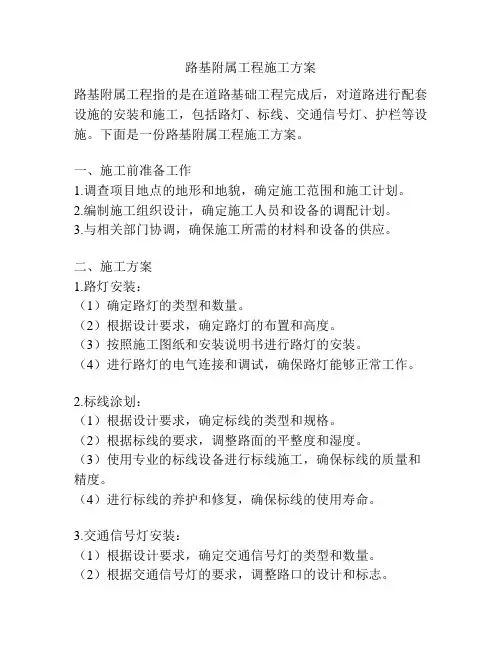 路基附属工程施工方案

路基附属工程指的是在道路基础工程完成后，对道路进行配套设施的安装和施工，包括路灯、标线、交通信号灯、护栏等设施。下面是一份路基附属工程施工方案。

一、施工前准备工作
1.调查项目地点的地形和地貌，确定施工范围和施工计划。
2.编制施工组织设计，确定施工人员和设备的调配计划。
3.与相关部门协调，确保施工所需的材料和设备的供应。

二、施工方案
1.路灯安装：
（1）确定路灯的类型和数量。
（2）根据设计要求，确定路灯的布置和高度。
（3）按照施工图纸和安装说明书进行路灯的安装。
（4）进行路灯的电气连接和调试，确保路灯能够正常工作。

2.标线涂划：
（1）根据设计要求，确定标线的类型和规格。
（2）根据标线的要求，调整路面的平整度和湿度。
（3）使用专业的标线设备进行标线施工，确保标线的质量和精度。
（4）进行标线的养护和修复，确保标线的使用寿命。

3.交通信号灯安装：
（1）根据设计要求，确定交通信号灯的类型和数量。
（2）根据交通信号灯的要求，调整路口的设计和标志。